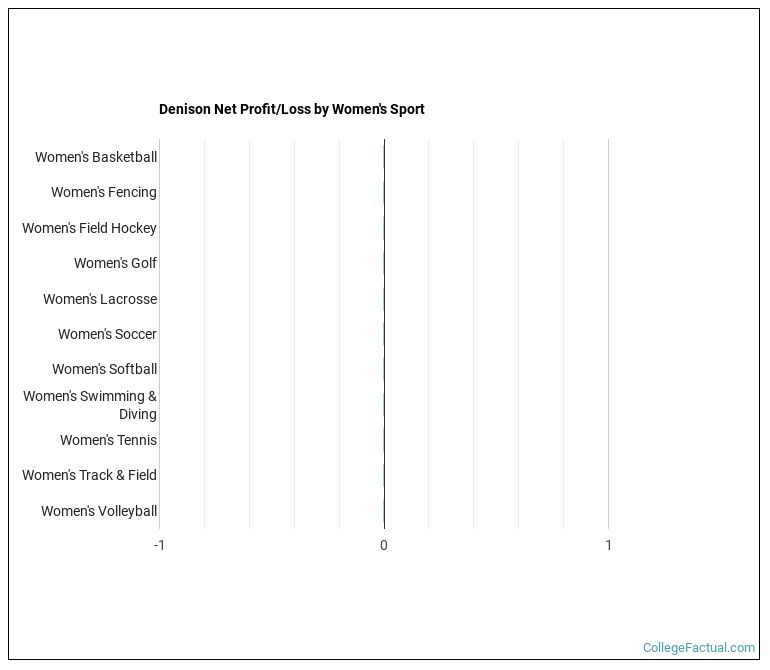 Denison Net Profit/Loss by Women's Sport

Women's Basketball
Women's Fencing
Women's Field Hockey
Women's Golf
Women's Lacrosse
Women's Soccer
Women's Softball
Women's Swimming & Diving
Women's Tennis
Women's Track & Field
Women's Volleyball

-1
0
1

CollegeFactual.com